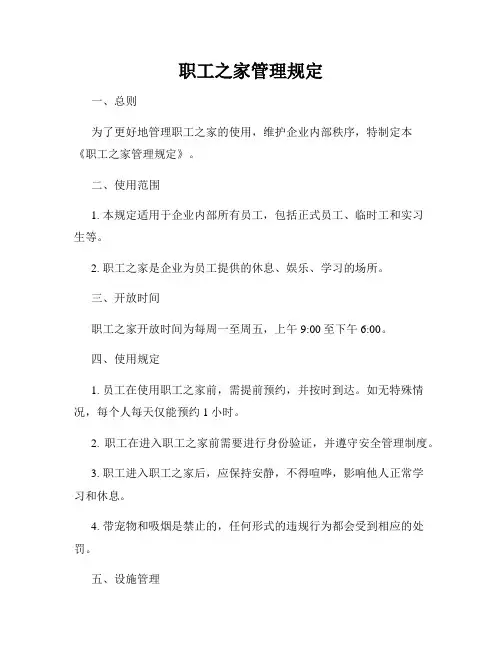 职工之家管理规定

一、总则

为了更好地管理职工之家的使用，维护企业内部秩序，特制定本《职工之家管理规定》。

二、使用范围

1. 本规定适用于企业内部所有员工，包括正式员工、临时工和实习生等。

2. 职工之家是企业为员工提供的休息、娱乐、学习的场所。

三、开放时间

职工之家开放时间为每周一至周五，上午 9:00 至下午 6:00。

四、使用规定

1. 员工在使用职工之家前，需提前预约，并按时到达。如无特殊情况，每个人每天仅能预约 1 小时。

2. 职工在进入职工之家前需要进行身份验证，并遵守安全管理制度。

3. 职工进入职工之家后，应保持安静，不得喧哗，影响他人正常学习和休息。

4. 带宠物和吸烟是禁止的，任何形式的违规行为都会受到相应的处罚。

五、设施管理